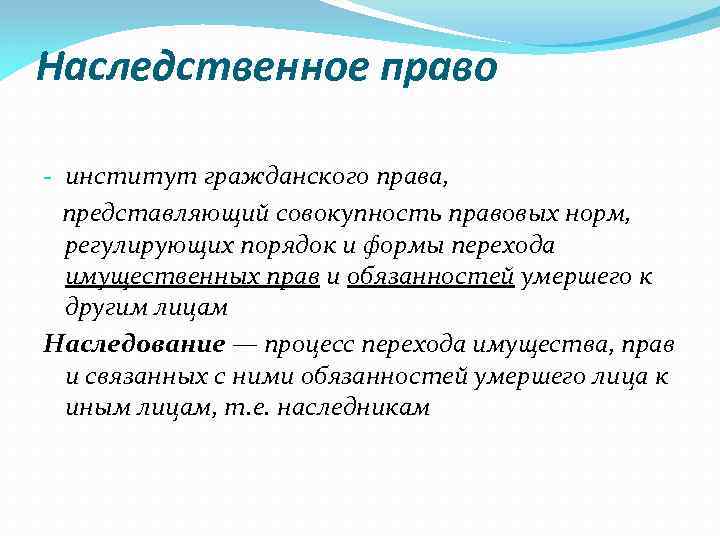 Наследственное право

- институт гражданского права, представляющий совокупность правовых норм, регулирующих порядок и формы перехода имущественных прав и обязанностей умершего к другим лицам

Наследование — процесс перехода имущества, прав и связанных с ними обязанностей умершего лица к иным лицам, т.е. наследникам